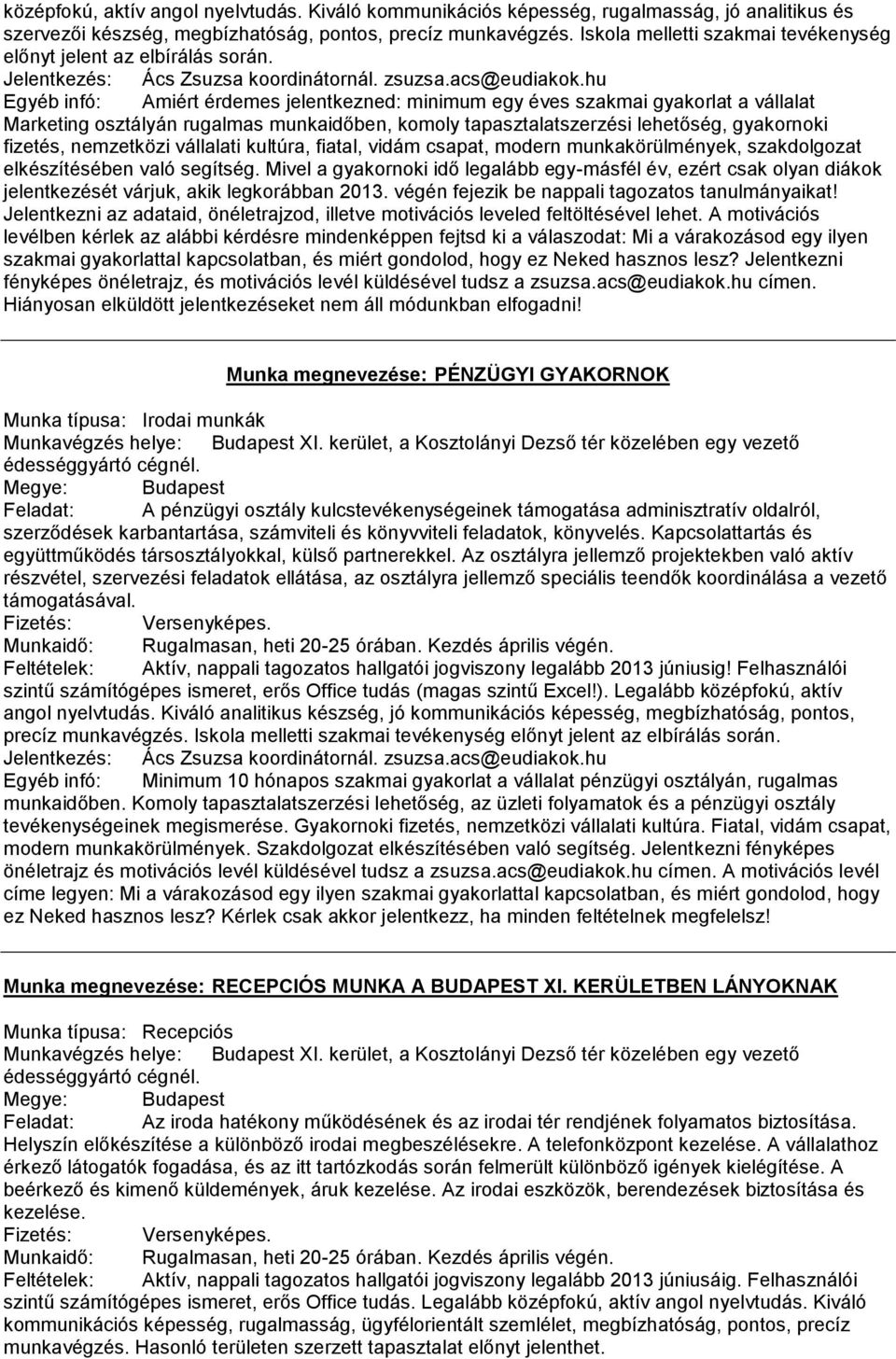 középfokú, aktív angol nyelvtudás. Kiváló kommunikációs képesség, rugalmasság, jó analitikus és szervezői készség, megbízhatóság, pontos, precíz munkavégzés. Iskola melletti szakmai tevékenység előnyt jelent az elbírálás során.
Jelentkezés: Ács Zsuzsa koordinátornál. zsuzsa.acs@eudiakok.hu
Egyéb infó: Amiért érdemes jelentkezned: minimum egy éves szakmai gyakorlat a vállalat Marketing osztályán rugalmas munkaidőben, komoly tapasztalatszerzési lehetőség, gyakornoki fizetés, nemzetközi vállalati kultúra, fiatal, vidám csapat, modern munkakörülmények, szakdolgozat elkészítésében való segítség. Mivel a gyakornoki idő legalább egy-másfél év, ezért csak olyan diákok jelentkezését várjuk, akik legkorábban 2013. végén fejezik be nappali tagozatos tanulmányaikat! Jelentkezni az adataid, önéletrajzod, illetve motivációs leveled feltöltésével lehet. A motivációs levélben kérlek az alábbi kérdésre mindenképpen fejtsd ki a válaszodat: Mi a várakozásod egy ilyen szakmai gyakorlattal kapcsolatban, és miért gondolod, hogy ez Neked hasznos lesz? Jelentkezni fényképes önéletrajz, és motivációs levél küldésével tudsz a zsuzsa.acs@eudiakok.hu címen. Hiányosan elküldött jelentkezéseket nem áll módunkban elfogadni!

Munka megnevezése: PÉNZÜGYI GYAKORNOK

Munka típusa: Irodai munkák
Munkavégzés helye: Budapest XI. kerület, a Kosztolányi Dezső tér közelében egy vezető édességgyártó cégnél.
Megye: Budapest
Feladat: A pénzügyi osztály kulcstevékenységeinek támogatása adminisztratív oldalról, szerződések karbantartása, számviteli és könyvviteli feladatok, könyvelés. Kapcsolattartás és együttműködés társosztályokkal, külső partnerekkel. Az osztályra jellemző projektekben való aktív részvétel, szervezési feladatok ellátása, az osztályra jellemző speciális teendők koordinálása a vezető támogatásával.
Fizetés: Versenyképes.
Munkaidő: Rugalmasan, heti 20-25 órában. Kezdés április végén.
Feltételek: Aktív, nappali tagozatos hallgatói jogviszony legalább 2013 júniusig! Felhasználói szintű számítógépes ismeret, erős Office tudás (magas szintű Excel!). Legalább középfokú, aktív angol nyelvtudás. Kiváló analitikus készség, jó kommunikációs képesség, megbízhatóság, pontos, precíz munkavégzés. Iskola melletti szakmai tevékenység előnyt jelent az elbírálás során.
Jelentkezés: Ács Zsuzsa koordinátornál. zsuzsa.acs@eudiakok.hu
Egyéb infó: Minimum 10 hónapos szakmai gyakorlat a vállalat pénzügyi osztályán, rugalmas munkaidőben. Komoly tapasztalatszerzési lehetőség, az üzleti folyamatok és a pénzügyi osztály tevékenységeinek megismerése. Gyakornoki fizetés, nemzetközi vállalati kultúra. Fiatal, vidám csapat, modern munkakörülmények. Szakdolgozat elkészítésében való segítség. Jelentkezni fényképes önéletrajz és motivációs levél küldésével tudsz a zsuzsa.acs@eudiakok.hu címen. A motivációs levél címe legyen: Mi a várakozásod egy ilyen szakmai gyakorlattal kapcsolatban, és miért gondolod, hogy ez Neked hasznos lesz? Kérlek csak akkor jelentkezz, ha minden feltételnek megfelelsz!

Munka megnevezése: RECEPCIÓS MUNKA A BUDAPEST XI. KERÜLETBEN LÁNYOKNAK

Munka típusa: Recepciós
Munkavégzés helye: Budapest XI. kerület, a Kosztolányi Dezső tér közelében egy vezető édességgyártó cégnél.
Megye: Budapest
Feladat: Az iroda hatékony működésének és az irodai tér rendjének folyamatos biztosítása. Helyszín előkészítése a különböző irodai megbeszélésekre. A telefonközpont kezelése. A vállalathoz érkező látogatók fogadása, és az itt tartózkodás során felmerült különböző igények kielégítése. A beérkező és kimenő küldemények, áruk kezelése. Az irodai eszközök, berendezések biztosítása és kezelése.
Fizetés: Versenyképes.
Munkaidő: Rugalmasan, heti 20-25 órában. Kezdés április végén.
Feltételek: Aktív, nappali tagozatos hallgatói jogviszony legalább 2013 júniusig. Felhasználói szintű számítógépes ismeret, erős Office tudás. Legalább középfokú, aktív angol nyelvtudás. Kiváló kommunikációs képesség, rugalmasság, ügyfélorientált szemlélet, megbízhatóság, pontos, precíz munkavégzés. Hasonló területen szerzett tapasztalat előnyt jelenthet.